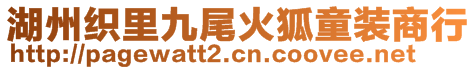 湖州织里九尾火狐童装商行
http://pagewatt2.cn.coovee.net